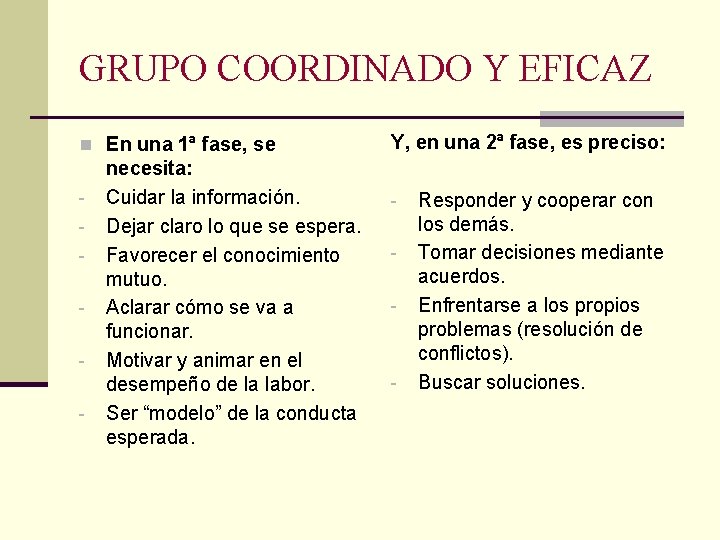 GRUPO COORDINADO Y EFICAZ

• En una 1ª fase, se necesita:
- Cuidar la información.
- Dejar claro lo que se espera.
- Favorecer el conocimiento mutuo.
- Aclarar cómo se va a funcionar.
- Motivar y animar en el desempeño de la labor.
- Ser "modelo" de la conducta esperada.

Y, en una 2ª fase, es preciso:

- Responder y cooperar con los demás.
- Tomar decisiones mediante acuerdos.
- Enfrentarse a los propios problemas (resolución de conflictos).
- Buscar soluciones.